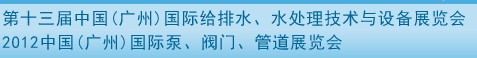 第十三届中国(广州)国际给排水、水处理技术与设备展览会
2012中国(广州)国际泵、阀门、管道展览会